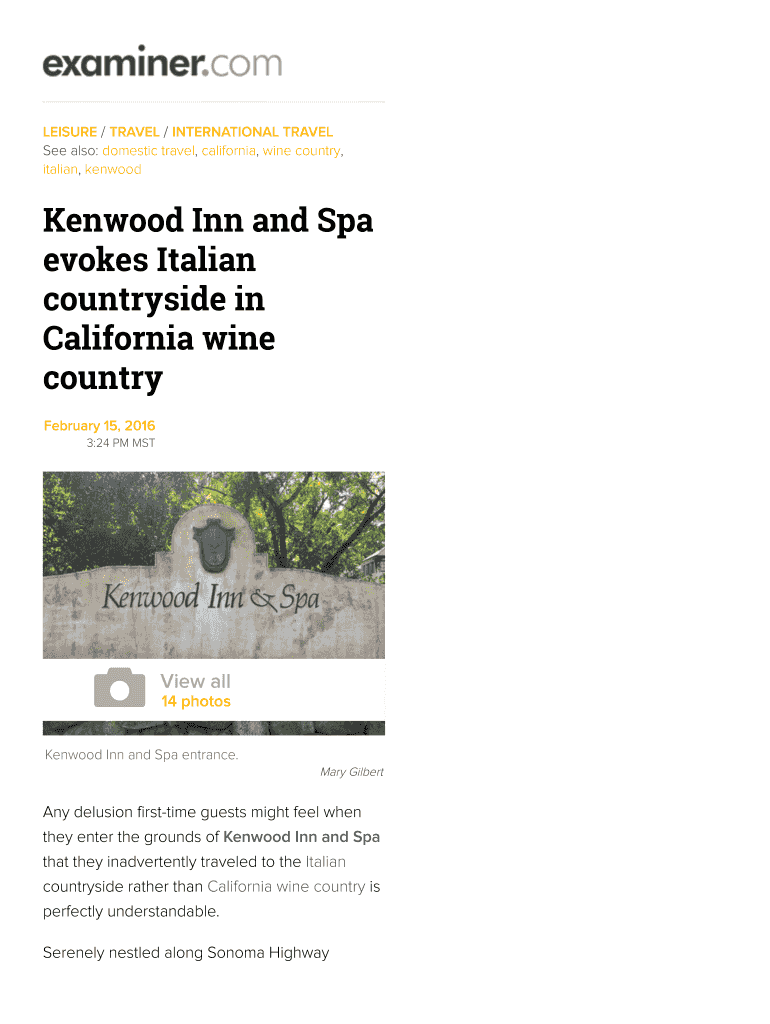 examiner.com

LEISURE / TRAVEL / INTERNATIONAL TRAVEL
See also: domestic travel, california, wine country, italian, kenwood

Kenwood Inn and Spa evokes Italian countryside in California wine country

February 15, 2016
3:24 PM MST

Kenwood Inn & Spa

View all
14 photos

Kenwood Inn and Spa entrance.
Mary Gilbert

Any delusion first-time guests might feel when they enter the grounds of Kenwood Inn and Spa that they inadvertently traveled to the Italian countryside rather than California wine country is perfectly understandable.

Serenely nestled along Sonoma Highway